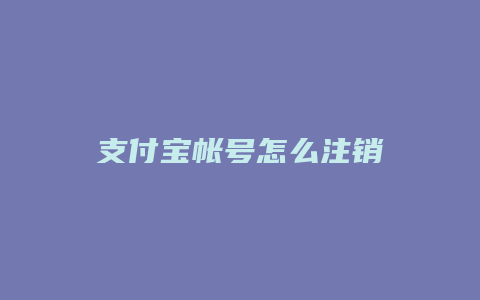 支付宝帐号怎么注销